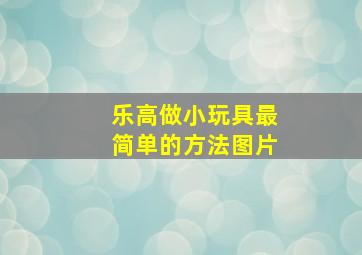 乐高做小玩具最简单的方法图片